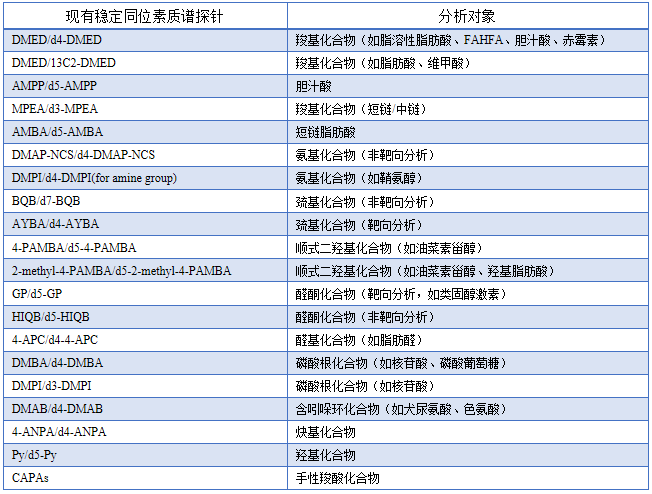 | 现有稳定同位素质谱探针 | 分析对象 |
|---|---|
| DMED/d4-DMED | 羧基化合物（如脂溶性脂肪酸、FAHFA、胆汁酸、赤霉素） |
| DMED/13C2-DMED | 羧基化合物（如脂肪酸、维甲酸） |
| AMPP/d5-AMPP | 胆汁酸 |
| MPEA/d3-MPEA | 羧基化合物（短链/中链） |
| AMBA/d5-AMBA | 短链脂肪酸 |
| DMAP-NCS/d4-DMAP-NCS | 氨基化合物（非靶向分析） |
| DMPI/d4-DMPI(for amine group) | 氨基化合物（如鞘氨醇） |
| BQB/d7-BQB | 巯基化合物（非靶向分析） |
| AYBA/d4-AYBA | 巯基化合物（靶向分析） |
| 4-PAMBA/d5-4-PAMBA | 顺式二羟基化合物（如油菜素甾醇） |
| 2-methyl-4-PAMBA/d5-2-methyl-4-PAMBA | 顺式二羟基化合物（如油菜素甾醇、羟基脂肪酸） |
| GP/d5-GP | 醛酮化合物（靶向分析，如类固醇激素） |
| HIQB/d5-HIQB | 醛酮化合物（非靶向分析） |
| 4-APC/d4-4-APC | 醛基化合物（如脂肪醛） |
| DMBA/d4-DMBA | 磷酸根化合物（如核苷酸、磷酸葡萄糖） |
| DMPI/d3-DMPI | 磷酸根化合物（如核苷酸） |
| DMAB/d4-DMAB | 含吲哚环化合物（如犬尿氨酸、色氨酸） |
| 4-ANPA/d4-ANPA | 炔基化合物 |
| Py/d5-Py | 羟基化合物 |
| CAPAs | 手性羧酸化合物 |